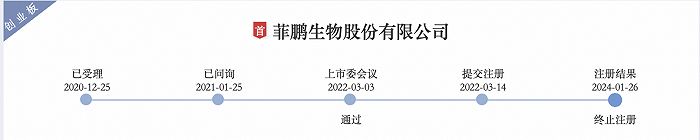 创业板

首 菲鹏生物股份有限公司

已受理
2020-12-25

已问询
2021-01-25

上市委会议
2022-03-03
通过

提交注册
2022-03-14

注册结果
2024-01-26
终止注册